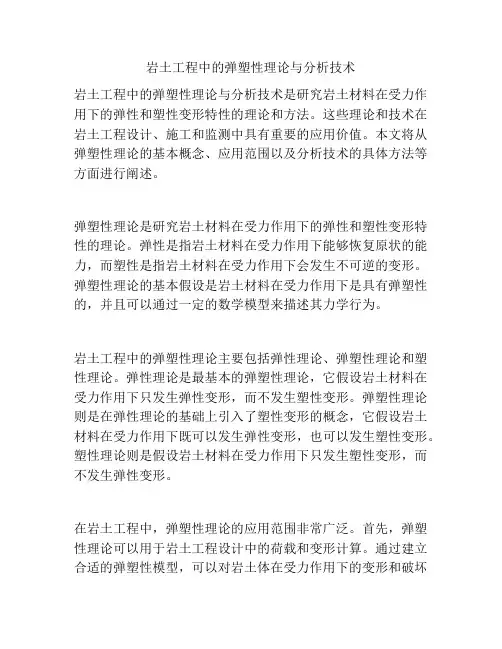 岩土工程中的弹塑性理论与分析技术

岩土工程中的弹塑性理论与分析技术是研究岩土材料在受力作用下的弹性和塑性变形特性的理论和方法。这些理论和技术在岩土工程设计、施工和监测中具有重要的应用价值。本文将从弹塑性理论的基本概念、应用范围以及分析技术的具体方法等方面进行阐述。

弹塑性理论是研究岩土材料在受力作用下的弹性和塑性变形特性的理论。弹性是指岩土材料在受力作用下能够恢复原状的能力，而塑性是指岩土材料在受力作用下会发生不可逆的变形。弹塑性理论的基本假设是岩土材料在受力作用下是具有弹塑性的，并且可以通过一定的数学模型来描述其力学行为。

岩土工程中的弹塑性理论主要包括弹性理论、弹塑性理论和塑性理论。弹性理论是最基本的弹塑性理论，它假设岩土材料在受力作用下只发生弹性变形，而不发生塑性变形。弹塑性理论则是在弹性理论的基础上引入了塑性变形的概念，它假设岩土材料在受力作用下既可以发生弹性变形，也可以发生塑性变形。塑性理论则是假设岩土材料在受力作用下只发生塑性变形，而不发生弹性变形。

在岩土工程中，弹塑性理论的应用范围非常广泛。首先，弹塑性理论可以用于岩土工程设计中的荷载和变形计算。通过建立合适的弹塑性模型，可以对岩土体在受力作用下的变形和破坏